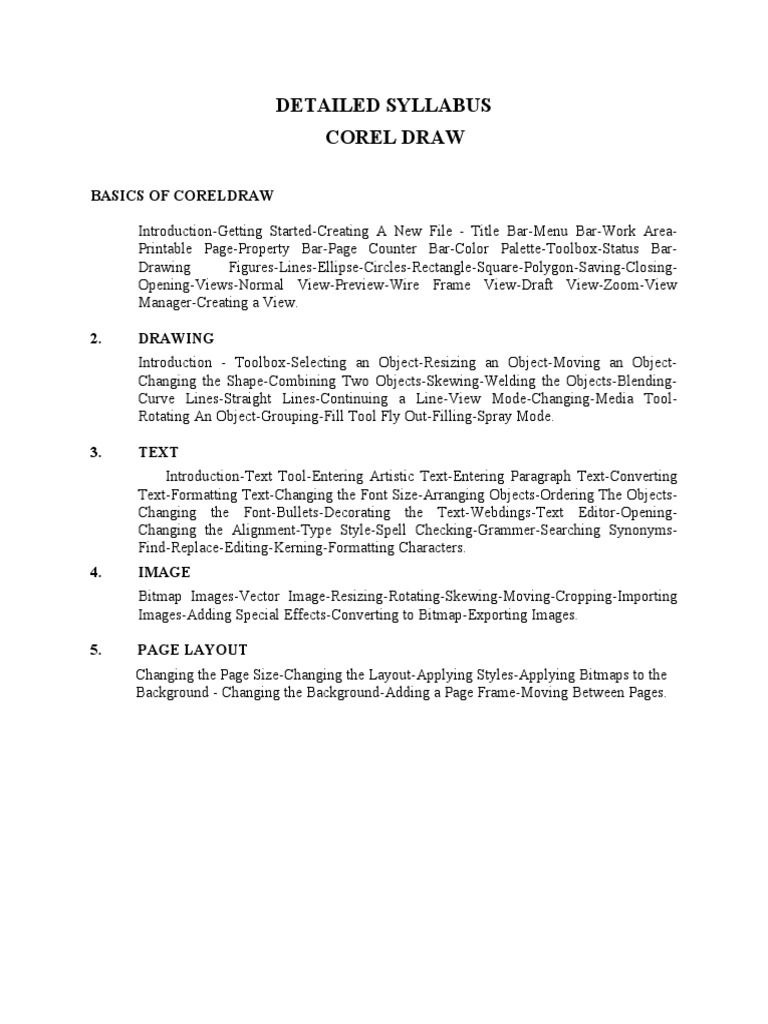 DETAILED SYLLABUS
COREL DRAW

BASICS OF CORELDRAW

Introduction-Getting Started-Creating A New File - Title Bar-Menu Bar-Work Area-Printable Page-Property Bar-Page Counter Bar-Color Palette-Toolbox-Status Bar-Drawing Figures-Lines-Ellipse-Circles-Rectangle-Square-Polygon-Saving-Closing-Opening-Views-Normal View-Preview-Wire Frame View-Draft View-Zoom-View Manager-Creating a View.

2. DRAWING

Introduction - Toolbox-Selecting an Object-Resizing an Object-Moving an Object-Changing the Shape-Combining Two Objects-Skewing-Welding the Objects-Blending-Curve Lines-Straight Lines-Continuing a Line-View Mode-Changing-Media Tool-Rotating An Object-Grouping-Fill Tool Fly Out-Filling-Spray Mode.

3. TEXT

Introduction-Text Tool-Entering Artistic Text-Entering Paragraph Text-Converting Text-Formatting Text-Changing the Font Size-Arranging Objects-Ordering The Objects-Changing the Font-Bullets-Decorating the Text-Webdings-Text Editor-Opening-Changing the Alignment-Type Style-Spell Checking-Grammer-Searching Synonyms-Find-Replace-Editing-Kerning-Formatting Characters.

4. IMAGE

Bitmap Images-Vector Image-Resizing-Rotating-Skewing-Moving-Cropping-Importing Images-Adding Special Effects-Converting to Bitmap-Exporting Images.

5. PAGE LAYOUT

Changing the Page Size-Changing the Layout-Applying Styles-Applying Bitmaps to the Background - Changing the Background-Adding a Page Frame-Moving Between Pages.